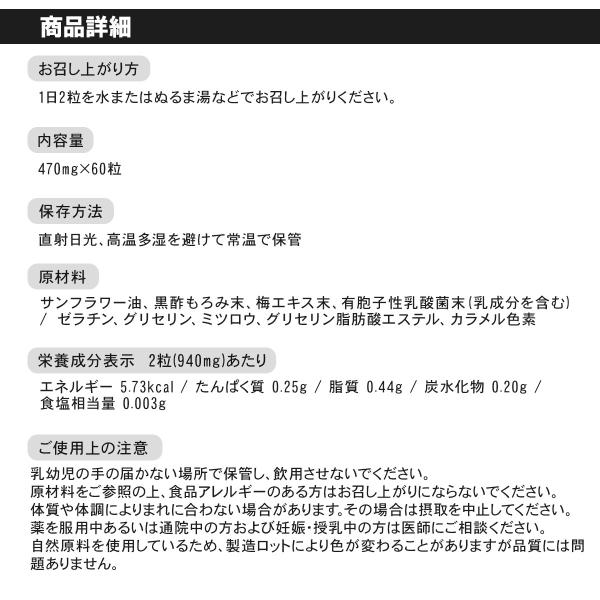 商品詳細

お召し上がり方

1日2粒を水またはぬるま湯などでお召し上がりください。

内容量

470mg×60粒

保存方法

直射日光、高温多湿を避けて常温で保管

原材料

サンフラワー油、黒酢もろみ末、梅エキス末、有胞子性乳酸菌末(乳成分を含む) / ゼラチン、グリセリン、ミツロウ、グリセリン脂肪酸エステル、カラメル色素

栄養成分表示 2粒(940mg)あたり

エネルギー 5.73kcal / たんぱく質 0.25g / 脂質 0.44g / 炭水化物 0.20g / 食塩相当量 0.003g

ご使用上の注意

乳幼児の手の届かない場所で保管し、飲用させないでください。
原材料をご参照の上、食品アレルギーのある方はお召し上がりにならないでください。
体質や体調によりまれに合わない場合があります。その場合は摂取を中止してください。
薬を服用中あるいは通院中の方および妊娠・授乳中の方は医師にご相談ください。
自然原料を使用しているため、製造ロットにより色が変わることがありますが品質には問題ありません。